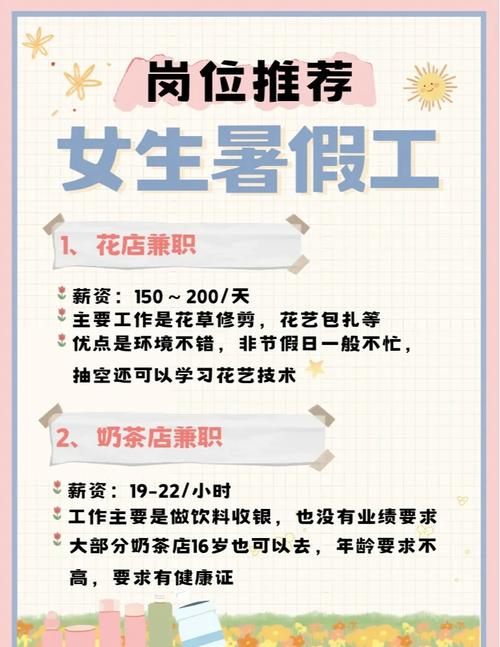 岗位推荐

女生暑假工

1、花店兼职

薪资：150～200/天
主要工作是花草修剪，花艺包扎等
优点是环境不错，非节假日一般不忙，抽空还可以学习花艺技术

2、奶茶店兼职

薪资：19-22/小时
工作主要是做饮料收银，也没有业绩要求
大部分奶茶店16岁也可以去，年龄要求不高，要求有健康证